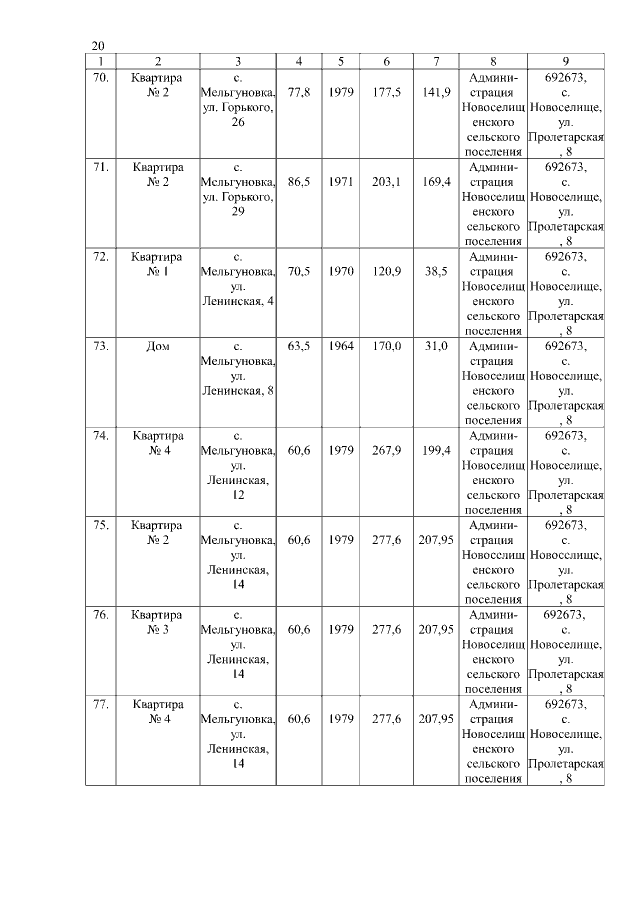 20

| 1 | 2 | 3 | 4 | 5 | 6 | 7 | 8 | 9 |
|---|---|---|---|---|---|---|---|---|
| 70. | Квартира № 2 | с. Мельгуновка, ул. Горького, 26 | 77,8 | 1979 | 177,5 | 141,9 | Администрация Новоселищенского сельского поселения | 692673, с. Новоселище, ул. Пролетарская, 8 |
| 71. | Квартира № 2 | с. Мельгуновка, ул. Горького, 29 | 86,5 | 1971 | 203,1 | 169,4 | Администрация Новоселищенского сельского поселения | 692673, с. Новоселище, ул. Пролетарская, 8 |
| 72. | Квартира № 1 | с. Мельгуновка, ул. Ленинская, 4 | 70,5 | 1970 | 120,9 | 38,5 | Администрация Новоселищенского сельского поселения | 692673, с. Новоселище, ул. Пролетарская, 8 |
| 73. | Дом | с. Мельгуновка, ул. Ленинская, 8 | 63,5 | 1964 | 170,0 | 31,0 | Администрация Новоселищенского сельского поселения | 692673, с. Новоселище, ул. Пролетарская, 8 |
| 74. | Квартира № 4 | с. Мельгуновка, ул. Ленинская, 12 | 60,6 | 1979 | 267,9 | 199,4 | Администрация Новоселищенского сельского поселения | 692673, с. Новоселище, ул. Пролетарская, 8 |
| 75. | Квартира № 2 | с. Мельгуновка, ул. Ленинская, 14 | 60,6 | 1979 | 277,6 | 207,95 | Администрация Новоселищенского сельского поселения | 692673, с. Новоселище, ул. Пролетарская, 8 |
| 76. | Квартира № 3 | с. Мельгуновка, ул. Ленинская, 14 | 60,6 | 1979 | 277,6 | 207,95 | Администрация Новоселищенского сельского поселения | 692673, с. Новоселище, ул. Пролетарская, 8 |
| 77. | Квартира № 4 | с. Мельгуновка, ул. Ленинская, 14 | 60,6 | 1979 | 277,6 | 207,95 | Администрация Новоселищенского сельского поселения | 692673, с. Новоселище, ул. Пролетарская, 8 |